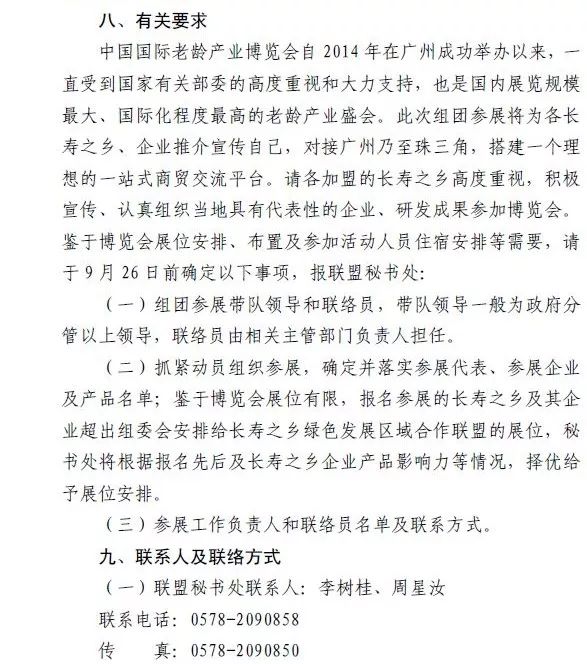 八、有关要求

中国国际老龄产业博览会自 2014 年在广州成功举办以来，一直受到国家有关部委的高度重视和大力支持，也是国内展览规模最大、国际化程度最高的老龄产业盛会。此次组团参展将为各长寿之乡、企业推介宣传自己，对接广州乃至珠三角，搭建一个理想的一站式商贸交流平台。请各加盟的长寿之乡高度重视，积极宣传、认真组织当地具有代表性的企业、研发成果参加博览会。鉴于博览会展位安排、布置及参加活动人员住宿安排等需要，请于 9 月 26 日前确定以下事项，报联盟秘书处:

（一）组团参展带队领导和联络员，带队领导一般为政府分管以上领导，联络员由相关主管部门负责人担任。

（二）抓紧动员组织参展，确定并落实参展代表、参展企业及产品名单；鉴于博览会展位有限，报名参展的长寿之乡及其企业超出组委会安排给长寿之乡绿色发展区域合作联盟的展位，秘书处将根据报名先后及长寿之乡企业产品影响力等情况，择优给予展位安排。

（三）参展工作负责人和联络员名单及联系方式。

九、联系人及联络方式

（一）联盟秘书处联系人：李树桂、周星汝

联系电话：0578-2090858

传　　真：0578-2090850